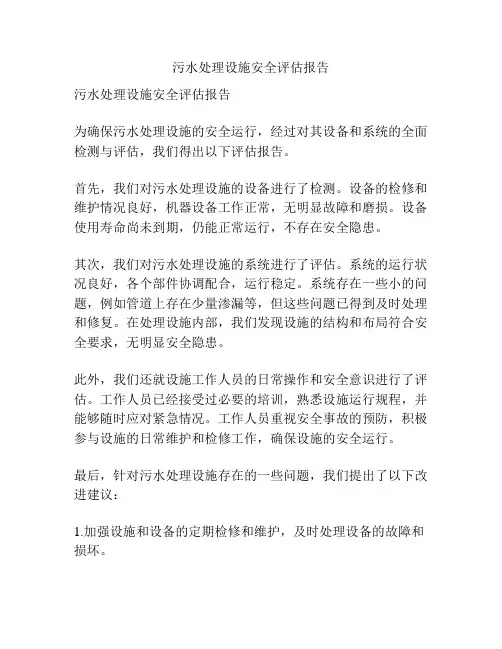 污水处理设施安全评估报告

污水处理设施安全评估报告

为确保污水处理设施的安全运行，经过对其设备和系统的全面检测与评估，我们得出以下评估报告。

首先，我们对污水处理设施的设备进行了检测。设备的检修和维护情况良好，机器设备工作正常，无明显故障和磨损。设备使用寿命尚未到期，仍能正常运行，不存在安全隐患。

其次，我们对污水处理设施的系统进行了评估。系统的运行状况良好，各个部件协调配合，运行稳定。系统存在一些小的问题，例如管道上存在少量渗漏等，但这些问题已得到及时处理和修复。在处理设施内部，我们发现设施的结构和布局符合安全要求，无明显安全隐患。

此外，我们还就设施工作人员的日常操作和安全意识进行了评估。工作人员已经接受过必要的培训，熟悉设施运行规程，并能够随时应对紧急情况。工作人员重视安全事故的预防，积极参与设施的日常维护和检修工作，确保设施的安全运行。

最后，针对污水处理设施存在的一些问题，我们提出了以下改进建议：

1.加强设施和设备的定期检修和维护，及时处理设备的故障和损坏。